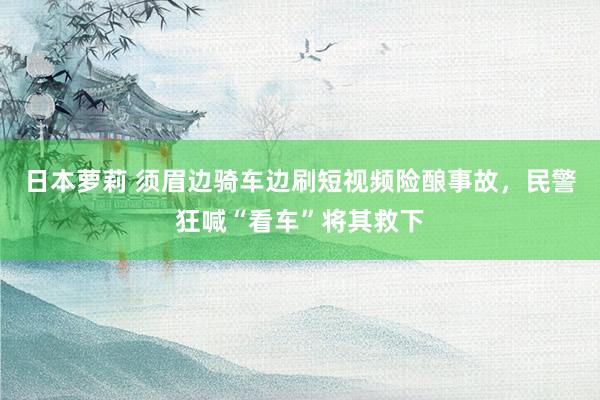 日本萝莉 须眉边骑车边刷短视频险酿事故，民警狂喊“看车”将其救下